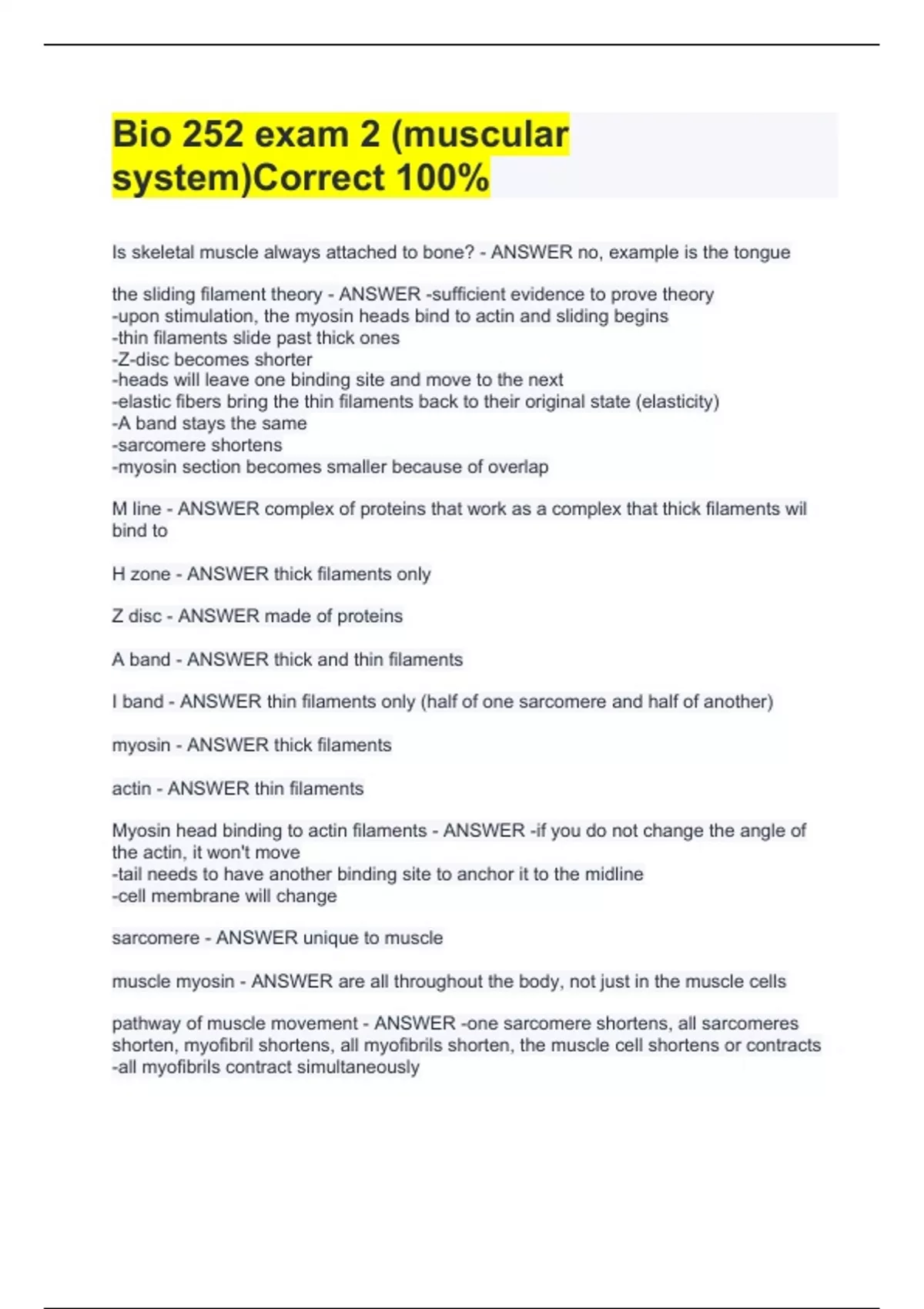 Bio 252 exam 2 (muscular system)Correct 100%

Is skeletal muscle always attached to bone? - ANSWER no, example is the tongue

the sliding filament theory - ANSWER -sufficient evidence to prove theory
-upon stimulation, the myosin heads bind to actin and sliding begins
-thin filaments slide past thick ones
-Z-disc becomes shorter
-heads will leave one binding site and move to the next
-elastic fibers bring the thin filaments back to their original state (elasticity)
-A band stays the same
-sarcomere shortens
-myosin section becomes smaller because of overlap

M line - ANSWER complex of proteins that work as a complex that thick filaments wil bind to

H zone - ANSWER thick filaments only

Z disc - ANSWER made of proteins

A band - ANSWER thick and thin filaments

I band - ANSWER thin filaments only (half of one sarcomere and half of another)

myosin - ANSWER thick filaments

actin - ANSWER thin filaments

Myosin head binding to actin filaments - ANSWER -if you do not change the angle of the actin, it won't move
-tail needs to have another binding site to anchor it to the midline
-cell membrane will change

sarcomere - ANSWER unique to muscle

muscle myosin - ANSWER are all throughout the body, not just in the muscle cells

pathway of muscle movement - ANSWER -one sarcomere shortens, all sarcomeres shorten, myofibril shortens, all myofibrils shorten, the muscle cell shortens or contracts
-all myofibrils contract simultaneously